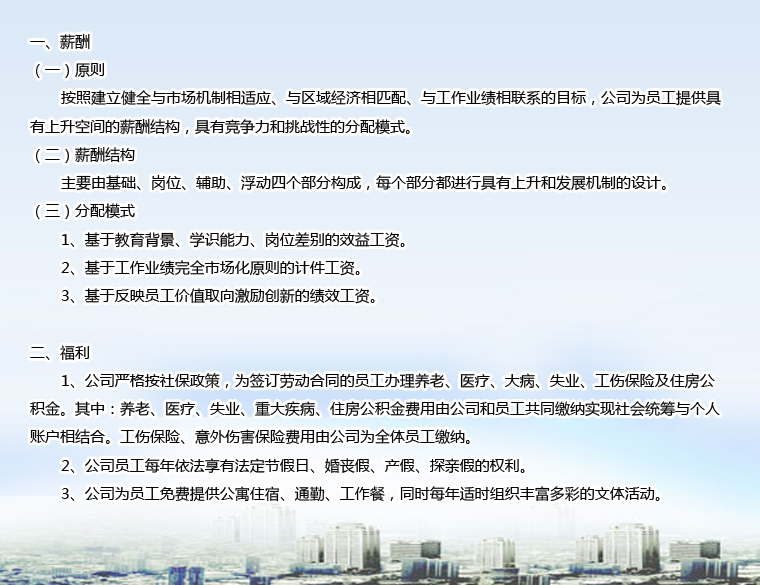 一、薪酬

（一）原则

按照建立健全与市场机制相适应、与区域经济相匹配、与工作业绩相联系的目标，公司为员工提供具有上升空间的薪酬结构，具有竞争力和挑战性的分配模式。

（二）薪酬结构

主要由基础、岗位、辅助、浮动四个部分构成，每个部分都进行具有上升和发展机制的设计。

（三）分配模式

1、基于教育背景、学识能力、岗位差别的效益工资。

2、基于工作业绩完全市场化原则的计件工资。

3、基于反映员工价值取向激励创新的绩效工资。

二、福利

1、公司严格按社保政策，为签订劳动合同的员工办理养老、医疗、大病、失业、工伤保险及住房公积金。其中：养老、医疗、失业、重大疾病、住房公积金费用由公司和员工共同缴纳实现社会统筹与个人账户相结合。工伤保险、意外伤害保险费用由公司为全体员工缴纳。

2、公司员工每年依法享有法定节假日、婚丧假、产假、探亲假的权利。

3、公司为员工免费提供公寓住宿、通勤、工作餐，同时每年适时组织丰富多彩的文体活动。